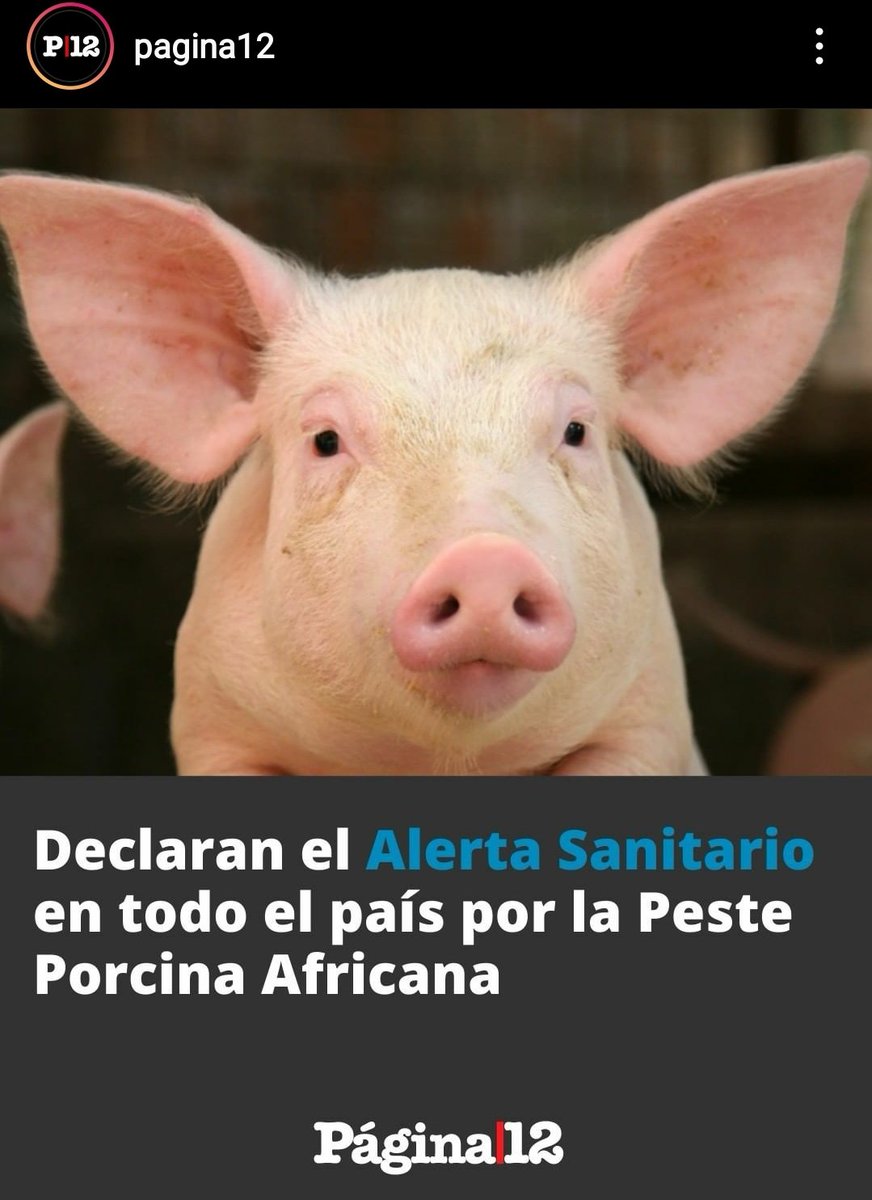 P|12 pagina12

Declaran el Alerta Sanitario en todo el país por la Peste Porcina Africana

Página|12